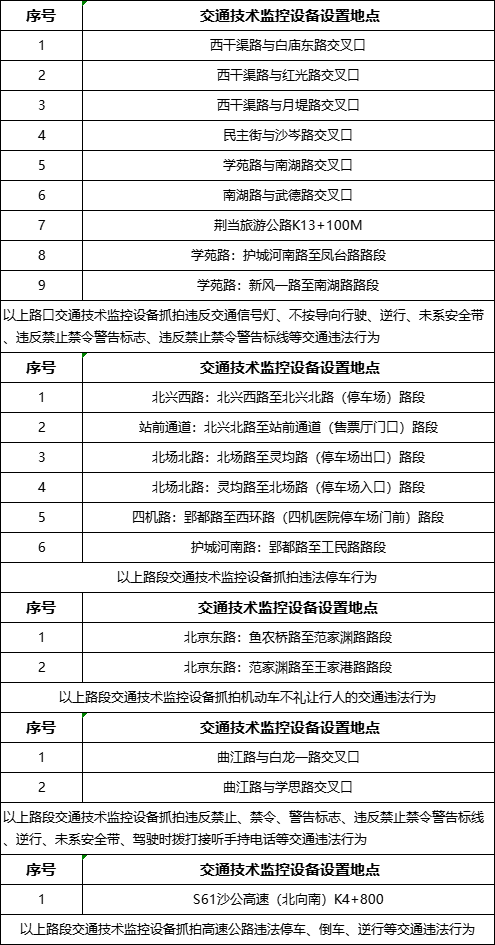 | 序号 | 交通技术监控设备设置地点 |
|---|---|
| 1 | 西干渠路与白庙东路交叉口 |
| 2 | 西干渠路与红光路交叉口 |
| 3 | 西干渠路与月堤路交叉口 |
| 4 | 民主街与沙岑路交叉口 |
| 5 | 学苑路与南湖路交叉口 |
| 6 | 南湖路与武德路交叉口 |
| 7 | 荆当旅游公路K13+100M |
| 8 | 学苑路：护城河南路至凤台路路段 |
| 9 | 学苑路：新风一路至南湖路路段 |

以上路口交通技术监控设备抓拍违反交通信号灯、不按导向行驶、逆行、未系安全带、违反禁止禁令警告标志、违反禁止禁令警告标线等交通违法行为

| 序号 | 交通技术监控设备设置地点 |
|---|---|
| 1 | 北兴西路：北兴西路至北兴北路（停车场）路段 |
| 2 | 站前通道：北兴北路至站前通道（售票厅门口）路段 |
| 3 | 北场北路：北场路至灵均路（停车场出口）路段 |
| 4 | 北场北路：灵均路至北场路（停车场入口）路段 |
| 5 | 四机路：郢都路至西环路（四机医院停车场门前）路段 |
| 6 | 护城河南路：郢都路至工民路路段 |

以上路段交通技术监控设备抓拍违法停车行为

| 序号 | 交通技术监控设备设置地点 |
|---|---|
| 1 | 北京东路：鱼农桥路至范家渊路路段 |
| 2 | 北京东路：范家渊路至王家港路路段 |

以上路段交通技术监控设备抓拍机动车不礼让行人的交通违法行为

| 序号 | 交通技术监控设备设置地点 |
|---|---|
| 1 | 曲江路与白龙一路交叉口 |
| 2 | 曲江路与学思路交叉口 |

以上路段交通技术监控设备抓拍违反禁止、禁令、警告标志、违反禁止禁令警告标线、逆行、未系安全带、驾驶时拨打接听手持电话等交通违法行为

| 序号 | 交通技术监控设备设置地点 |
|---|---|
| 1 | S61沙公高速（北向南）K4+800 |

以上路段交通技术监控设备抓拍高速公路违法停车、倒车、逆行等交通违法行为